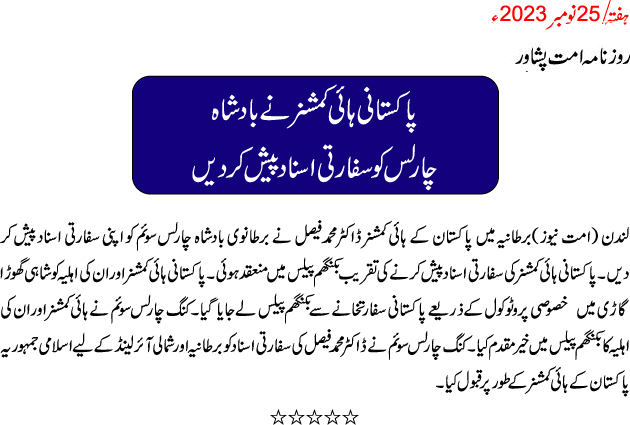 ہفتہ/ 25 نومبر 2023ء

روزنامہ امت پشاور

پاکستانی ہائی کمشنر نے بادشاہ چارلس کو سفارتی اسناد پیش کر دیں

لندن (امت نیوز) برطانیہ میں پاکستان کے ہائی کمشنر ڈاکٹر محمد فیصل نے برطانوی بادشاہ چارلس سوئم کو اپنی سفارتی اسناد پیش کر دیں۔ پاکستانی ہائی کمشنر کی سفارتی اسناد پیش کرنے کی تقریب بکنگھم پیلس میں منعقد ہوئی۔ پاکستانی ہائی کمشنر اور ان کی اہلیہ کو شاہی گھوڑا گاڑی میں خصوصی پروٹوکول کے ذریعے پاکستانی سفارتخانے سے بکنگھم پیلس لے جایا گیا۔ کنگ چارلس سوئم نے ہائی کمشنر اور ان کی اہلیہ کا بکنگھم پیلس میں خیر مقدم کیا۔ کنگ چارلس سوئم نے ڈاکٹر محمد فیصل کی سفارتی اسناد کو برطانیہ اور شمالی آئرلینڈ کے لیے اسلامی جمہوریہ پاکستان کے ہائی کمشنر کے طور پر قبول کیا۔

☆☆☆☆☆